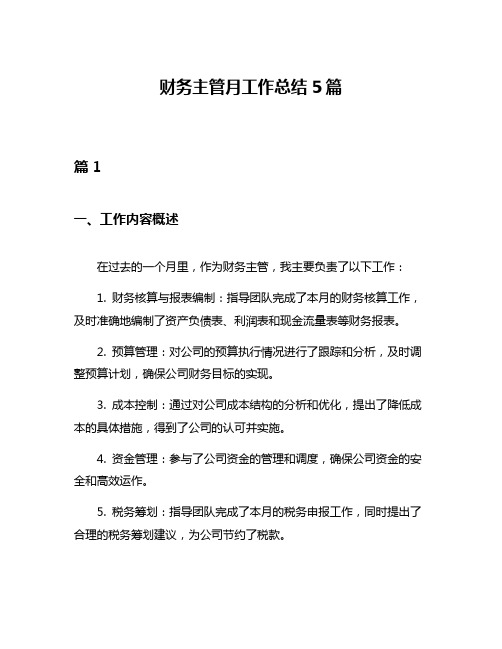 财务主管月工作总结 5 篇

篇 1

一、工作内容概述

在过去的一个月里，作为财务主管，我主要负责了以下工作：

1. 财务核算与报表编制：指导团队完成了本月的财务核算工作，及时准确地编制了资产负债表、利润表和现金流量表等财务报表。

2. 预算管理：对公司的预算执行情况进行了跟踪和分析，及时调整预算计划，确保公司财务目标的实现。

3. 成本控制：通过对公司成本结构的分析和优化，提出了降低成本的具体措施，得到了公司的认可并实施。

4. 资金管理：参与了公司资金的管理和调度，确保公司资金的安全和高效运作。

5. 税务筹划：指导团队完成了本月的税务申报工作，同时提出了合理的税务筹划建议，为公司节约了税款。